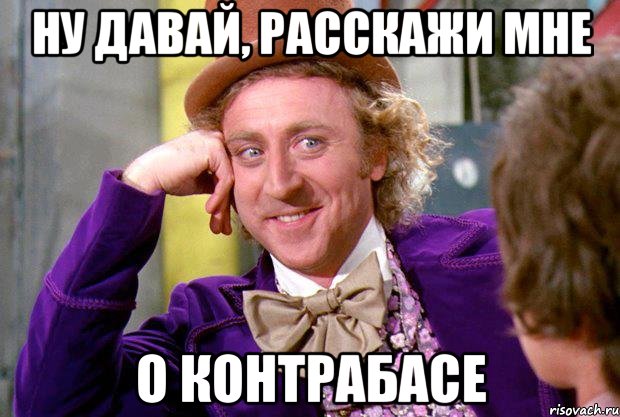 НУ ДАВАЙ, РАССКАЖИ МНЕ

О КОНТРАБАСЕ

risovach.ru